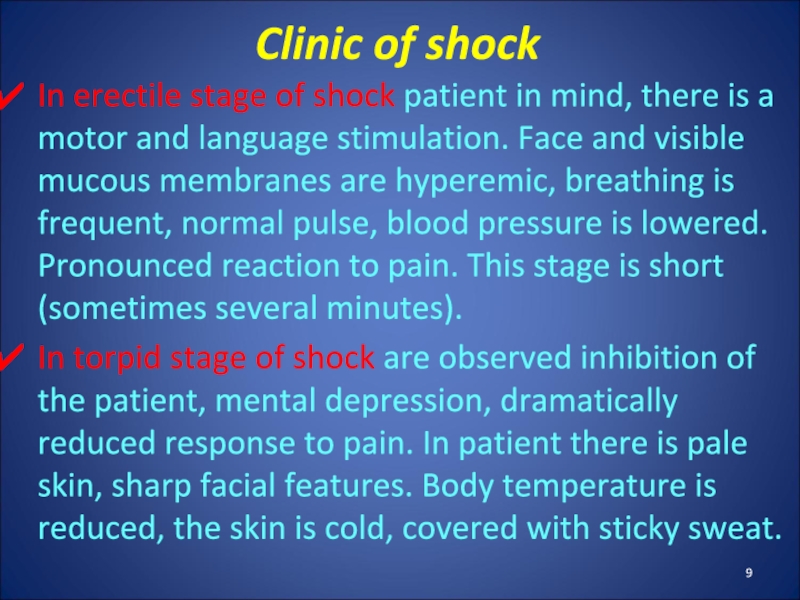 Clinic of shock

✓ In erectile stage of shock patient in mind, there is a motor and language stimulation. Face and visible mucous membranes are hyperemic, breathing is frequent, normal pulse, blood pressure is lowered. Pronounced reaction to pain. This stage is short (sometimes several minutes).

✓ In torpid stage of shock are observed inhibition of the patient, mental depression, dramatically reduced response to pain. In patient there is pale skin, sharp facial features. Body temperature is reduced, the skin is cold, covered with sticky sweat.

9